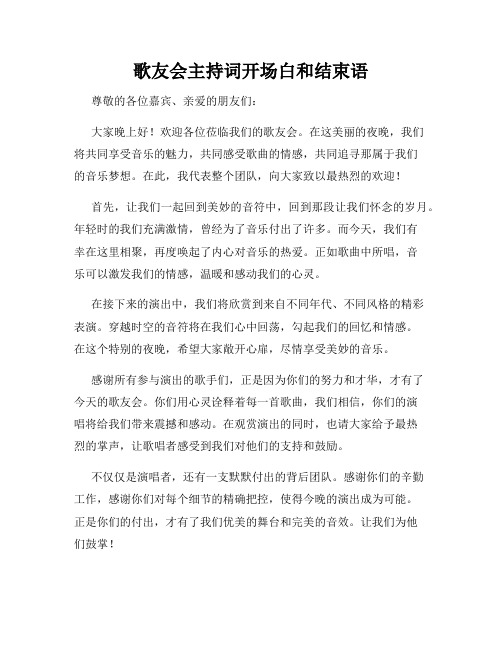 歌友会主持词开场白和结束语

尊敬的各位嘉宾、亲爱的朋友们：

大家晚上好！欢迎各位莅临我们的歌友会。在这美丽的夜晚，我们将共同享受音乐的魅力，共同感受歌曲的情感，共同追寻那属于我们的音乐梦想。在此，我代表整个团队，向大家致以最热烈的欢迎！

首先，让我们一起回到美妙的音符中，回到那段让我们怀念的岁月。年轻时的我们充满激情，曾经为了音乐付出了许多。而今天，我们有幸在这里相聚，再度唤起了内心对音乐的热爱。正如歌曲中所唱，音乐可以激发我们的情感，温暖和感动我们的心灵。

在接下来的演出中，我们将欣赏到来自不同年代、不同风格的精彩表演。穿越时空的音符将在我们心中回荡，勾起我们的回忆和情感。在这个特别的夜晚，希望大家敞开心扉，尽情享受美妙的音乐。

感谢所有参与演出的歌手们，正是因为你们的努力和才华，才有了今天的歌友会。你们用心灵诠释着每一首歌曲，我们相信，你们的演唱将给我们带来震撼和感动。在观赏演出的同时，也请大家给予最热烈的掌声，让歌唱者感受到我们对他们的支持和鼓励。

不仅仅是演唱者，还有一支默默付出的背后团队。感谢你们的辛勤工作，感谢你们对每个细节的精确把控，使得今晚的演出成为可能。正是你们的付出，才有了我们优美的舞台和完美的音效。让我们为他们鼓掌！